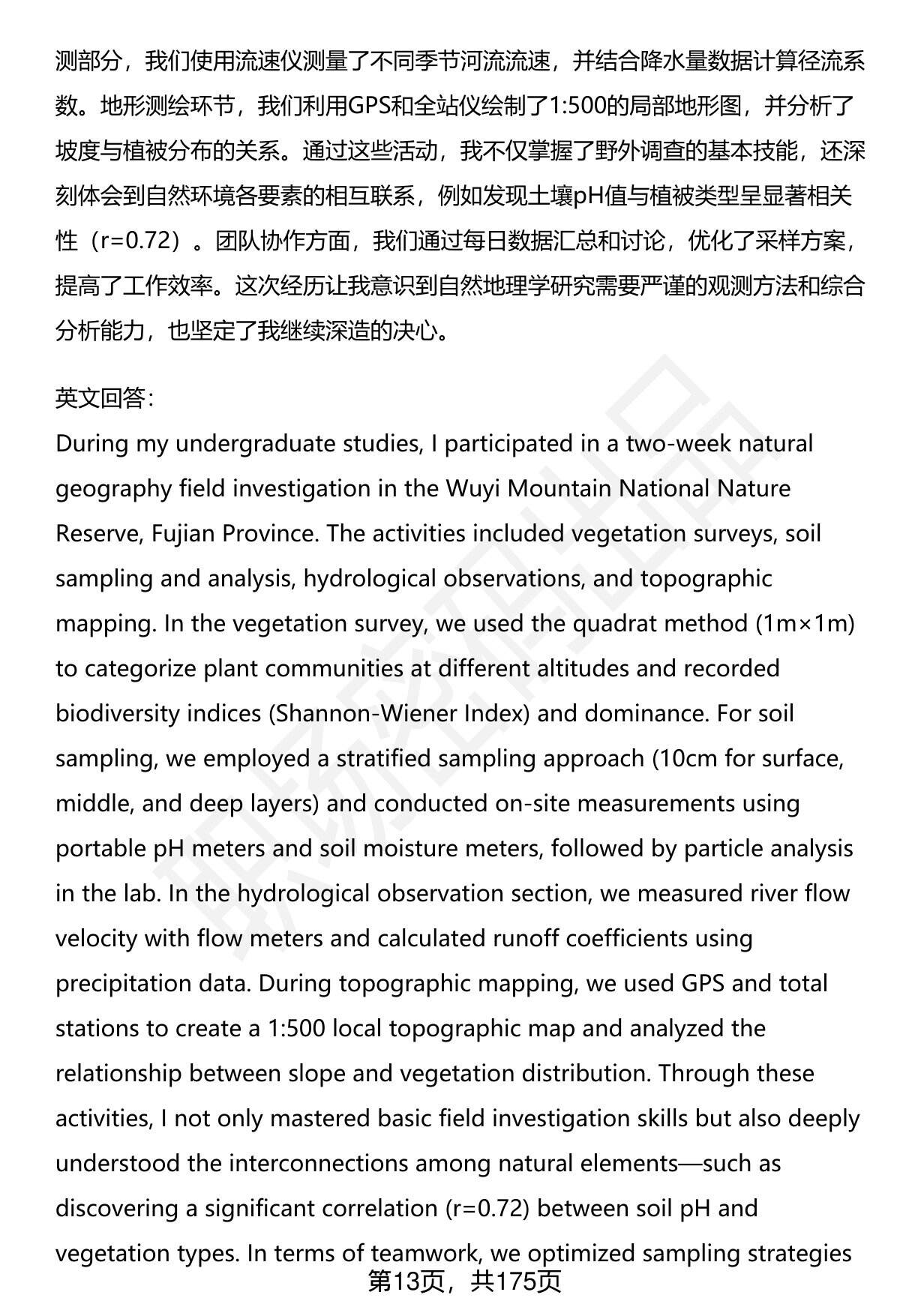 测部分，我们使用流速仪测量了不同季节河流流速，并结合降水量数据计算径流系数。地形测绘环节，我们利用GPS和全站仪绘制了1:500的局部地形图，并分析了坡度与植被分布的关系。通过这些活动，我不仅掌握了野外调查的基本技能，还深刻体会到自然环境各要素的相互联系，例如发现土壤pH值与植被类型呈显著相关性（r=0.72）。团队协作方面，我们通过每日数据汇总和讨论，优化了采样方案，提高了工作效率。这次经历让我意识到自然地理学研究需要严谨的观测方法和综合分析能力，也坚定了我继续深造的决心。

英文回答：
During my undergraduate studies, I participated in a two-week natural geography field investigation in the Wuyi Mountain National Nature Reserve, Fujian Province. The activities included vegetation surveys, soil sampling and analysis, hydrological observations, and topographic mapping. In the vegetation survey, we used the quadrat method (1m×1m) to categorize plant communities at different altitudes and recorded biodiversity indices (Shannon-Wiener Index) and dominance. For soil sampling, we employed a stratified sampling approach (10cm for surface, middle, and deep layers) and conducted on-site measurements using portable pH meters and soil moisture meters, followed by particle analysis in the lab. In the hydrological observation section, we measured river flow velocity with flow meters and calculated runoff coefficients using precipitation data. During topographic mapping, we used GPS and total stations to create a 1:500 local topographic map and analyzed the relationship between slope and vegetation distribution. Through these activities, I not only mastered basic field investigation skills but also deeply understood the interconnections among natural elements—such as discovering a significant correlation (r=0.72) between soil pH and vegetation types. In terms of teamwork, we optimized sampling strategies

第13页，共175页